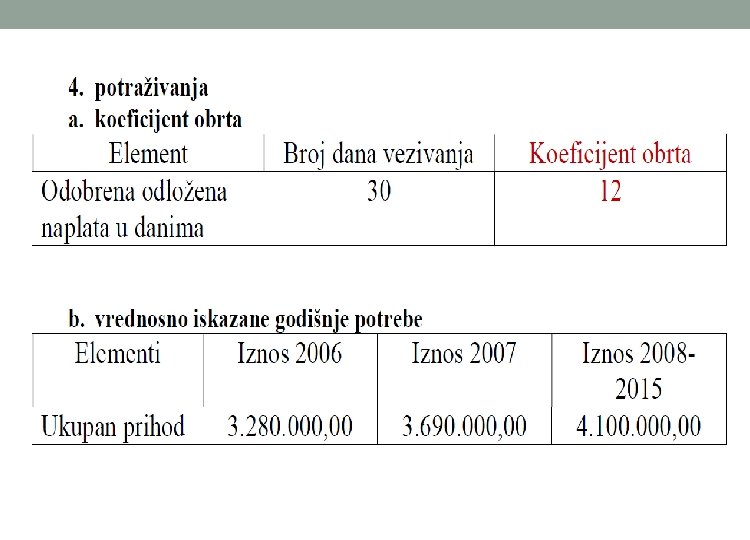 4. potraživanja
a. koeficijent obrta

| Element | Broj dana vezivanja | Koeficijent obrta |
|---|---|---|
| Odobrena odložena naplata u danima | 30 | 12 |

b. vrednosno iskazane godišnje potrebe

| Elementi | Iznos 2006 | Iznos 2007 | Iznos 2008-2015 |
|---|---|---|---|
| Ukupan prihod | 3.280.000,00 | 3.690.000,00 | 4.100.000,00 |